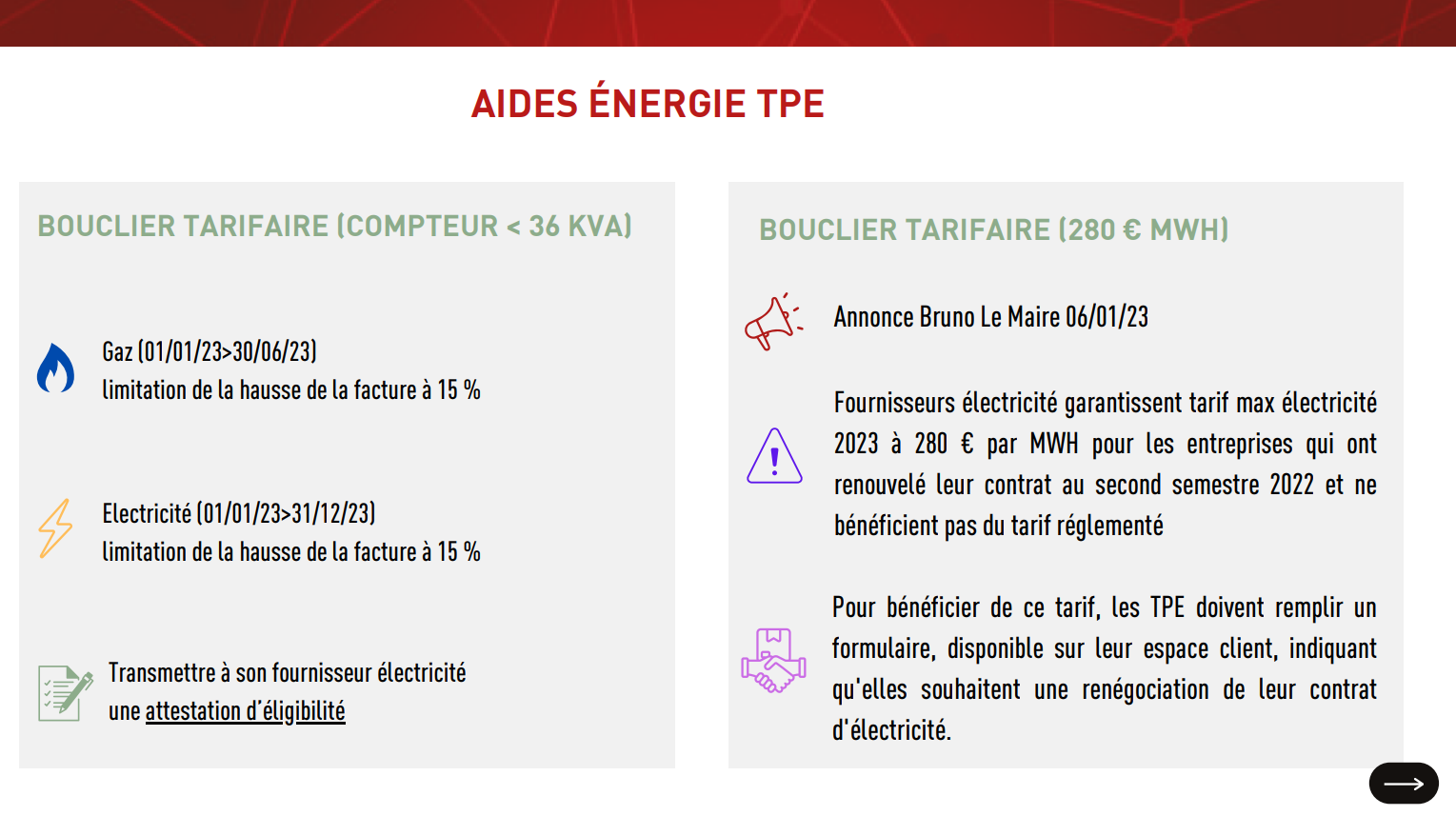 AIDES ÉNERGIE TPE

BOUCLIER TARIFAIRE (COMPTEUR < 36 KVA)

Gaz (01/01/23>30/06/23)
limitation de la hausse de la facture à 15 %

Electricité (01/01/23>31/12/23)
limitation de la hausse de la facture à 15 %

Transmettre à son fournisseur électricité
une attestation d'éligibilité

BOUCLIER TARIFAIRE (280 € MWH)

Annonce Bruno Le Maire 06/01/23

Fournisseurs électricité garantissent tarif max électricité 2023 à 280 € par MWH pour les entreprises qui ont renouvelé leur contrat au second semestre 2022 et ne bénéficient pas du tarif réglementé

Pour bénéficier de ce tarif, les TPE doivent remplir un formulaire, disponible sur leur espace client, indiquant qu'elles souhaitent une renégociation de leur contrat d'électricité.